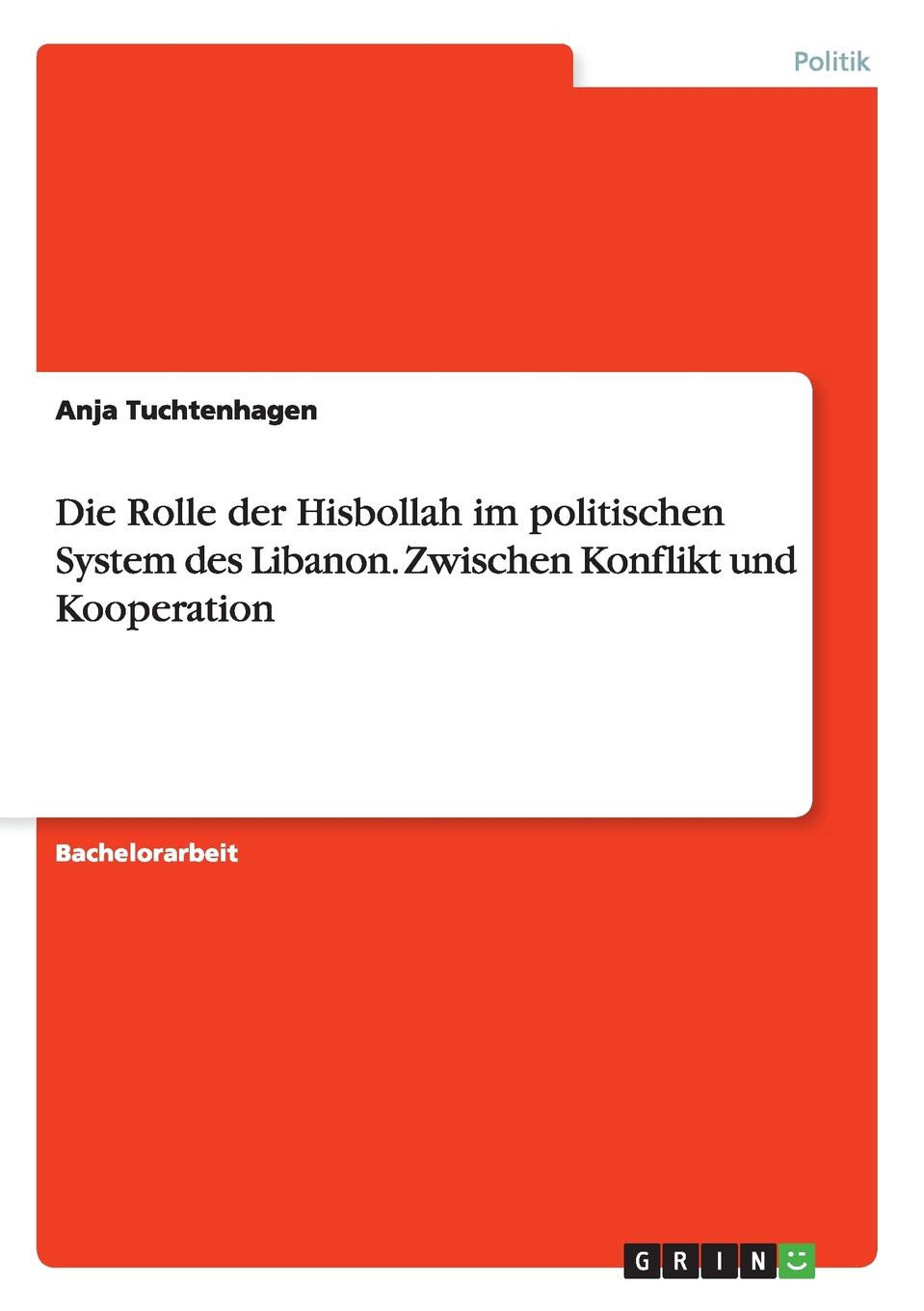 Politik

Anja Tuchtenhagen

Die Rolle der Hisbollah im politischen System des Libanon. Zwischen Konflikt und Kooperation

Bachelorarbeit

GRIN